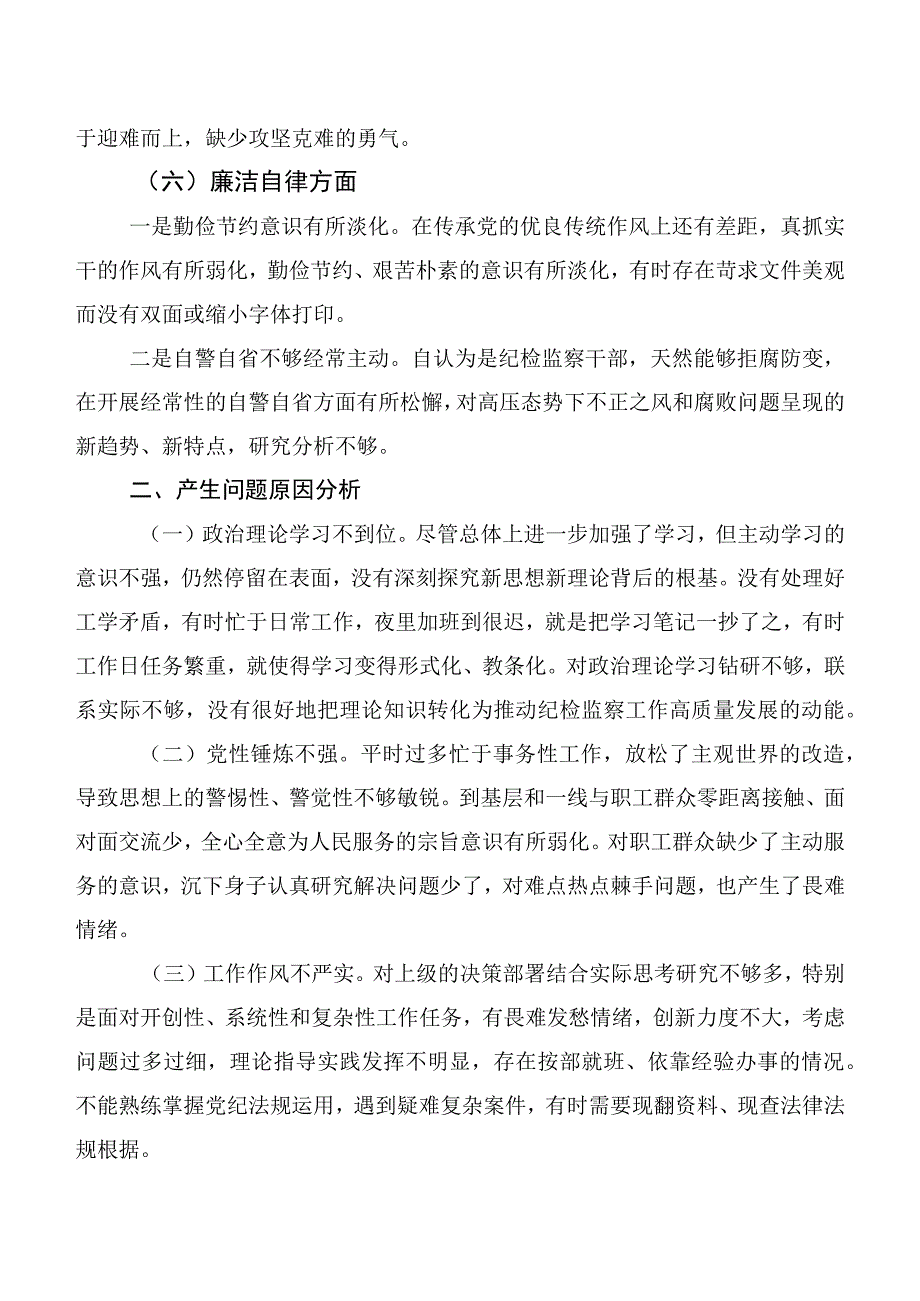 于迎难而上，缺少攻坚克难的勇气。

（六）廉洁自律方面

一是勤俭节约意识有所淡化。在传承党的优良传统作风上还有差距，真抓实干的作风有所弱化，勤俭节约、艰苦朴素的意识有所淡化，有时存在苛求文件美观而没有双面或缩小字体打印。

二是自警自省不够经常主动。自认为是纪检监察干部，天然能够拒腐防变，在开展经常性的自警自省方面有所松懈，对高压态势下不正之风和腐败问题呈现的新趋势、新特点，研究分析不够。

二、产生问题原因分析

（一）政治理论学习不到位。尽管总体上进一步加强了学习，但主动学习的意识不强，仍然停留在表面，没有深刻探究新思想新理论背后的根基。没有处理好工学矛盾，有时忙于日常工作，夜里加班到很迟，就是把学习笔记一抄了之，有时工作日任务繁重，就使得学习变得形式化、教条化。对政治理论学习钻研不够，联系实际不够，没有很好地把理论知识转化为推动纪检监察工作高质量发展的动能。

（二）党性锤炼不强。平时过多忙于事务性工作，放松了主观世界的改造，导致思想上的警惕性、警觉性不够敏锐。到基层和一线与职工群众零距离接触、面对面交流少，全心全意为人民服务的宗旨意识有所弱化。对职工群众缺少了主动服务的意识，沉下身子认真研究解决问题少了，对难点热点棘手问题，也产生了畏难情绪。

（三）工作作风不严实。对上级的决策部署结合实际思考研究不够多，特别是面对开创性、系统性和复杂性工作任务，有畏难发愁情绪，创新力度不大，考虑问题过多过细，理论指导实践发挥不明显，存在按部就班、依靠经验办事的情况。不能熟练掌握党纪法规运用，遇到疑难复杂案件，有时需要现翻资料、现查法律法规根据。